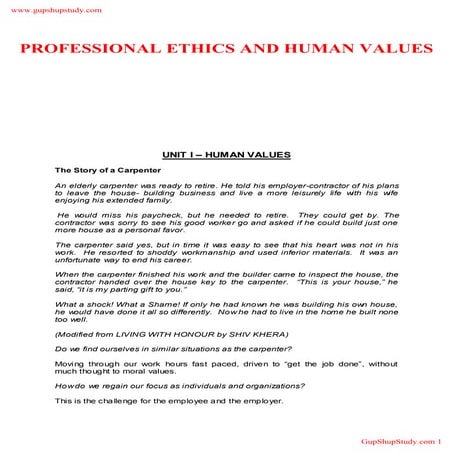 www.gupshupstudy.com

PROFESSIONAL ETHICS AND HUMAN VALUES

UNIT I – HUMAN VALUES

The Story of a Carpenter

An elderly carpenter was ready to retire. He told his employer-contractor of his plans to leave the house- building business and live a more leisurely life with his wife enjoying his extended family.

He would miss his paycheck, but he needed to retire. They could get by. The contractor was sorry to see his good worker go and asked if he could build just one more house as a personal favor.

The carpenter said yes, but in time it was easy to see that his heart was not in his work. He resorted to shoddy workmanship and used inferior materials. It was an unfortunate way to end his career.

When the carpenter finished his work and the builder came to inspect the house, the contractor handed over the house key to the carpenter. "This is your house," he said, "it is my parting gift to you."

What a shock! What a Shame! If only he had known he was building his own house, he would have done it all so differently. Now he had to live in the home he built none too well.

(Modified from LIVING WITH HONOUR by SHIV KHERA)

Do we find ourselves in similar situations as the carpenter?

Moving through our work hours fast paced, driven to "get the job done", without much thought to moral values.

How do we regain our focus as individuals and organizations?

This is the challenge for the employee and the employer.

GupShupStudy.com 1